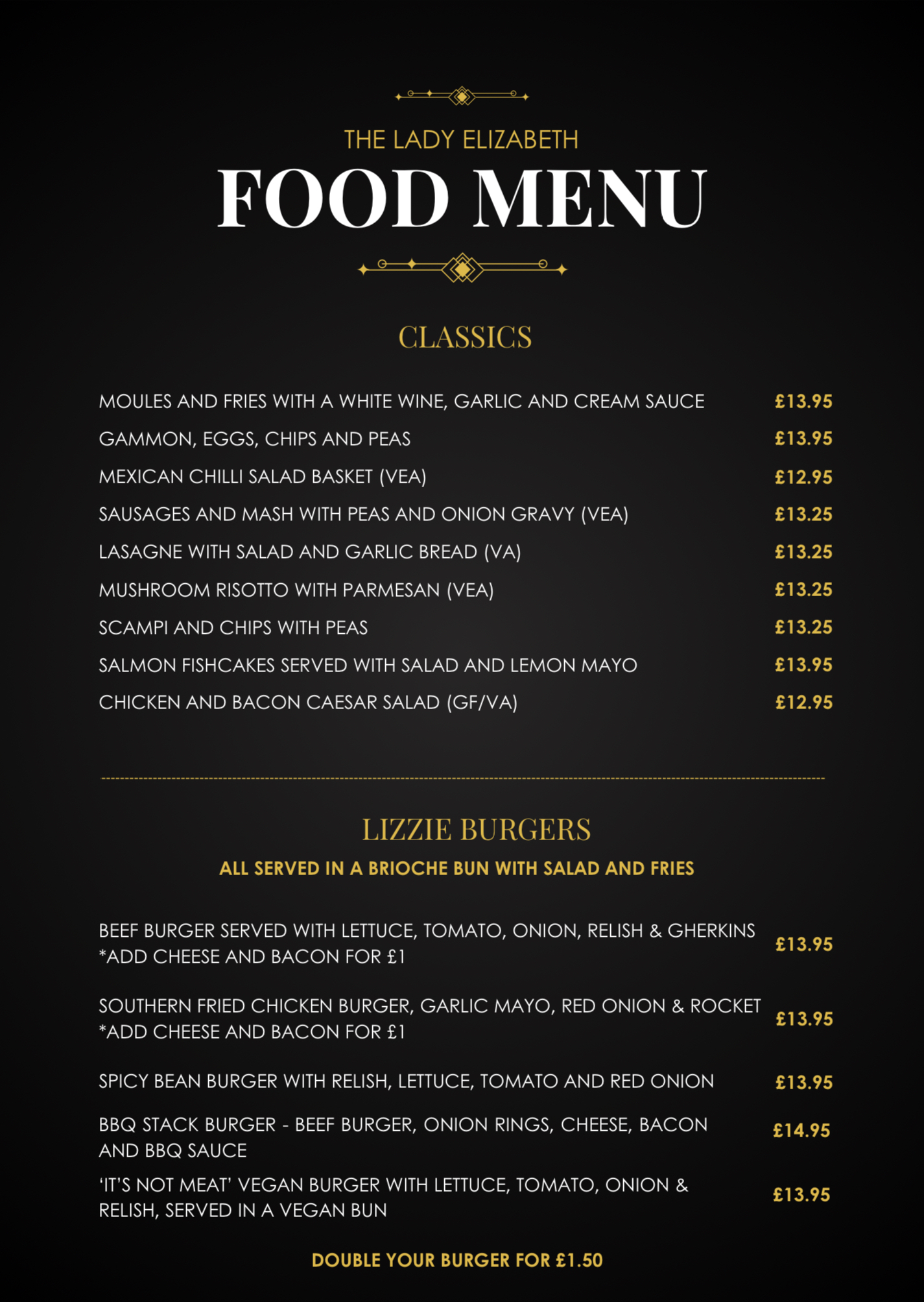 THE LADY ELIZABETH
FOOD MENU

CLASSICS

MOULES AND FRIES WITH A WHITE WINE, GARLIC AND CREAM SAUCE £13.95
GAMMON, EGGS, CHIPS AND PEAS £13.95
MEXICAN CHILLI SALAD BASKET (VEA) £12.95
SAUSAGES AND MASH WITH PEAS AND ONION GRAVY (VEA) £13.25
LASAGNE WITH SALAD AND GARLIC BREAD (VA) £13.25
MUSHROOM RISOTTO WITH PARMESAN (VEA) £13.25
SCAMPI AND CHIPS WITH PEAS £13.25
SALMON FISHCAKES SERVED WITH SALAD AND LEMON MAYO £13.95
CHICKEN AND BACON CAESAR SALAD (GF/VA) £12.95

LIZZIE BURGERS
ALL SERVED IN A BRIOCHE BUN WITH SALAD AND FRIES

BEEF BURGER SERVED WITH LETTUCE, TOMATO, ONION, RELISH & GHERKINS *ADD CHEESE AND BACON FOR £1 £13.95

SOUTHERN FRIED CHICKEN BURGER, GARLIC MAYO, RED ONION & ROCKET *ADD CHEESE AND BACON FOR £1 £13.95

SPICY BEAN BURGER WITH RELISH, LETTUCE, TOMATO AND RED ONION £13.95

BBQ STACK BURGER - BEEF BURGER, ONION RINGS, CHEESE, BACON AND BBQ SAUCE £14.95

'IT'S NOT MEAT' VEGAN BURGER WITH LETTUCE, TOMATO, ONION & RELISH, SERVED IN A VEGAN BUN £13.95

DOUBLE YOUR BURGER FOR £1.50